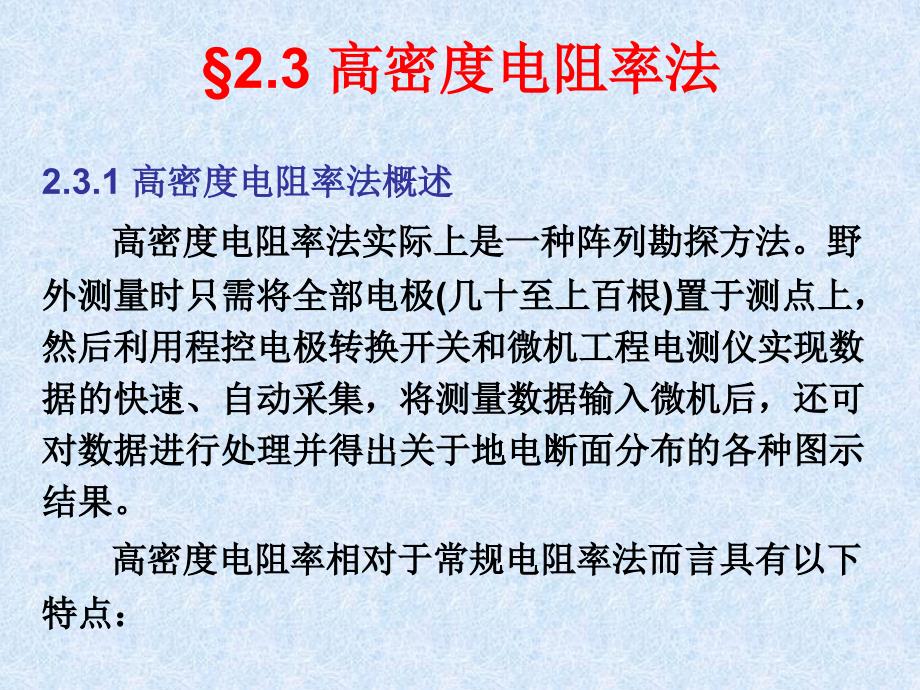 §2.3 高密度电阻率法

2.3.1 高密度电阻率法概述

高密度电阻率法实际上是一种阵列勘探方法。野外测量时只需将全部电极(几十至上百根)置于测点上，然后利用程控电极转换开关和微机工程电测仪实现数据的快速、自动采集，将测量数据输入微机后，还可对数据进行处理并得出关于地电断面分布的各种图示结果。

高密度电阻率相对于常规电阻率法而言具有以下特点：